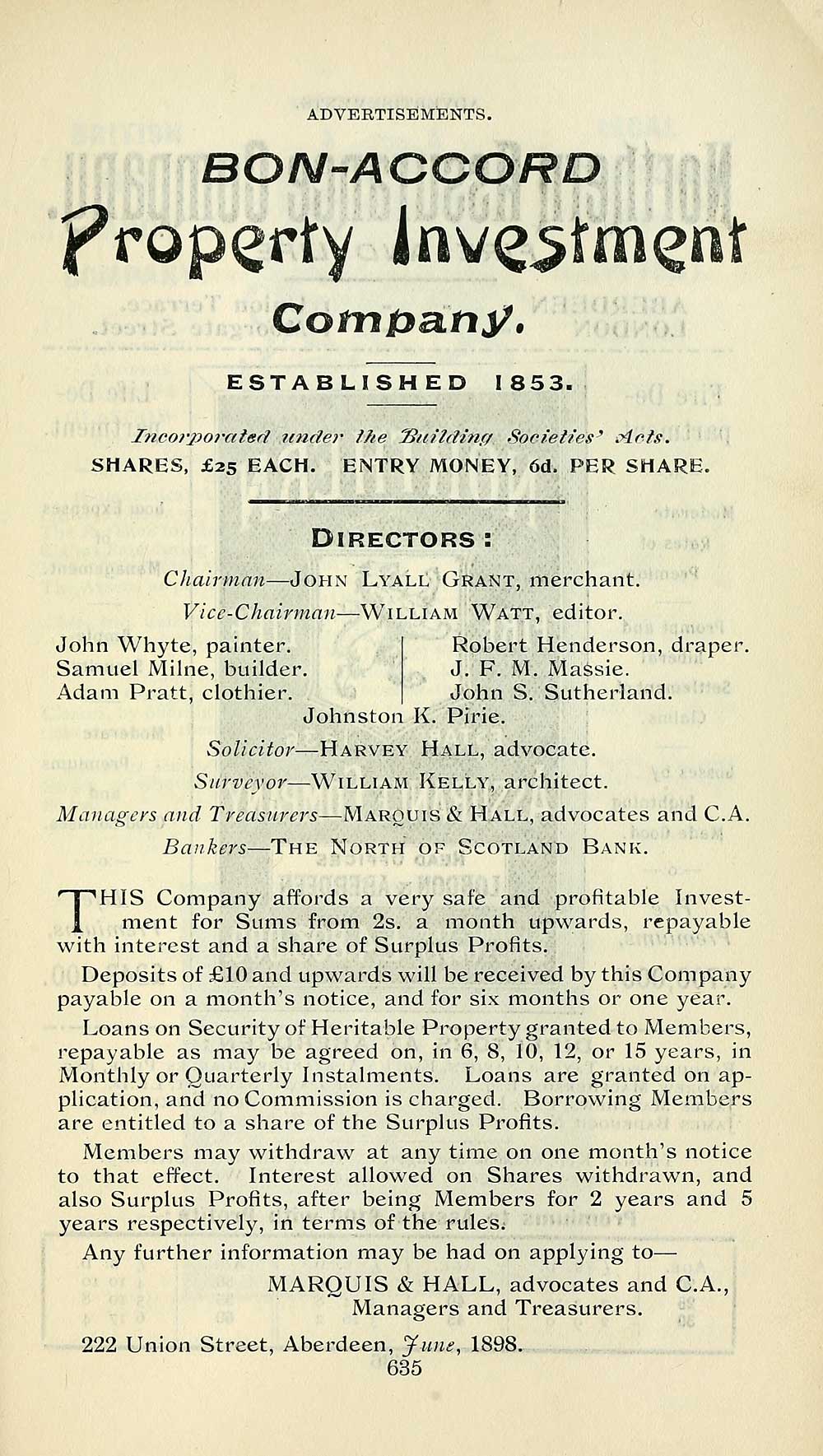 ADVERTISEMENTS.

BON-ACCORD
Property Investment
Company.

ESTABLISHED 1853.

Incorporated under the Building Societies' Acts.
SHARES, £25 EACH. ENTRY MONEY, 6d. PER SHARE.

DIRECTORS:

Chairman—JOHN LYALL GRANT, merchant.
Vice-Chairman—WILLIAM WATT, editor.

John Whyte, painter.
Samuel Milne, builder.
Adam Pratt, clothier.

Robert Henderson, draper.
J. F. M. Massie.
John S. Sutherland.

Johnston K. Pirie.
Solicitor—HARVEY HALL, advocate.
Surveyor—WILLIAM KELLY, architect.
Managers and Treasurers—MARQUIS & HALL, advocates and C.A.
Bankers—THE NORTH OF SCOTLAND BANK.

THIS Company affords a very safe and profitable Investment for Sums from 2s. a month upwards, repayable with interest and a share of Surplus Profits.

Deposits of £10 and upwards will be received by this Company payable on a month's notice, and for six months or one year.

Loans on Security of Heritable Property granted to Members, repayable as may be agreed on, in 6, 8, 10, 12, or 15 years, in Monthly or Quarterly Instalments. Loans are granted on application, and no Commission is charged. Borrowing Members are entitled to a share of the Surplus Profits.

Members may withdraw at any time on one month's notice to that effect. Interest allowed on Shares withdrawn, and also Surplus Profits, after being Members for 2 years and 5 years respectively, in terms of the rules.

Any further information may be had on applying to—

MARQUIS & HALL, advocates and C.A.,
Managers and Treasurers.

222 Union Street, Aberdeen, June, 1898.

635